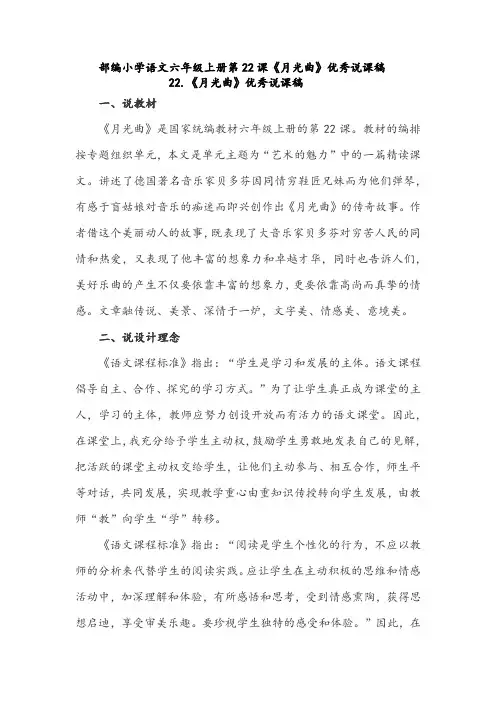 部编小学语文六年级上册第22课《月光曲》优秀说课稿
22.《月光曲》优秀说课稿

一、说教材

《月光曲》是国家统编教材六年级上册的第22课。教材的编排按专题组织单元，本文是单元主题为“艺术的魅力”中的一篇精读课文。讲述了德国著名音乐家贝多芬因同情穷鞋匠兄妹而为他们弹琴，有感于盲姑娘对音乐的痴迷而即兴创作出《月光曲》的传奇故事。作者借这个美丽动人的故事，既表现了大音乐家贝多芬对穷苦人民的同情和热爱，又表现了他丰富的想象力和卓越才华，同时也告诉人们，美好乐曲的产生不仅要依靠丰富的想象力，更要依靠高尚而真挚的情感。文章融传说、美景、深情于一炉，文字美、情感美、意境美。

二、说设计理念

《语文课程标准》指出：“学生是学习和发展的主体。语文课程倡导自主、合作、探究的学习方式。”为了让学生真正成为课堂的主人，学习的主体，教师应努力创设开放而有活力的语文课堂。因此，在课堂上，我充分给予学生主动权，鼓励学生勇敢地发表自己的见解，把活跃的课堂主动权交给学生，让他们主动参与、相互合作，师生平等对话，共同发展，实现教学重心由重知识传授转向学生发展，由教师“教”向学生“学”转移。

《语文课程标准》指出：“阅读是学生个性化的行为，不应以教师的分析来代替学生的阅读实践。应让学生在主动积极的思维和情感活动中，加深理解和体验，有所感悟和思考，受到情感熏陶，获得思想启迪，享受审美乐趣。要珍视学生独特的感受和体验。”因此，在